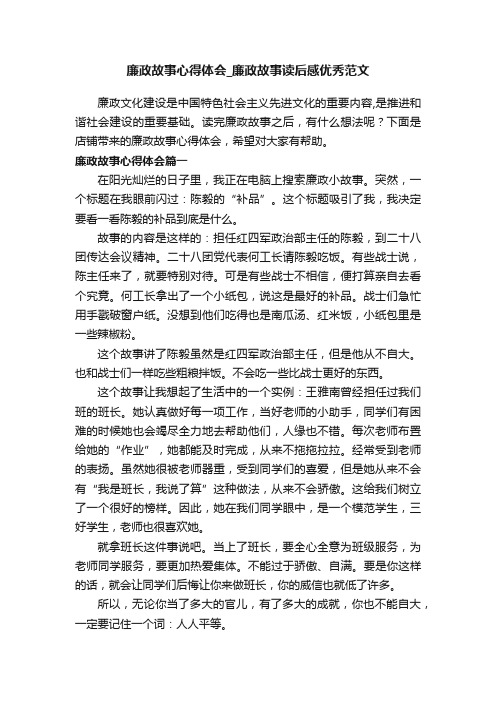 廉政故事心得体会_廉政故事读后感优秀范文

廉政文化建设是中国特色社会主义先进文化的重要内容,是推进和谐社会建设的重要基础。读完廉政故事之后，有什么想法呢？下面是店铺带来的廉政故事心得体会，希望对大家有帮助。

廉政故事心得体会篇一

在阳光灿烂的日子里，我正在电脑上搜索廉政小故事。突然，一个标题在我眼前闪过：陈毅的“补品”。这个标题吸引了我，我决定要看一看陈毅的补品到底是什么。

故事的内容是这样的：担任红四军政治部主任的陈毅，到二十八团传达会议精神。二十八团党代表何工长请陈毅吃饭。有些战士说，陈主任来了，就要特别对待。可是有些战士不相信，便打算亲自去看个究竟。何工长拿出了一个小纸包，说这是最好的补品。战士们急忙用手戳破窗户纸。没想到他们吃得也是南瓜汤、红米饭，小纸包里是一些辣椒粉。

这个故事讲了陈毅虽然是红四军政治部主任，但是他从不自大。也和战士们一样吃些粗粮拌饭。不会吃一些比战士更好的东西。

这个故事让我想起了生活中的一个实例：王雅南曾经担任过我们班的班长。她认真做好每一项工作，当好老师的小助手，同学们有困难的时候她也会竭尽全力地去帮助他们，人缘也不错。每次老师布置给她的“作业”，她都能及时完成，从来不拖拖拉拉。经常受到老师的表扬。虽然她很被老师器重，受到同学们的喜爱，但是她从来不会有“我是班长，我说了算”这种做法，从来不会骄傲。这给我们树立了一个很好的榜样。因此，她在我们同学眼中，是一个模范学生，三好学生，老师也很喜欢她。

就拿班长这件事说吧。当上了班长，要全心全意为班级服务，为老师同学服务，要更加热爱集体。不能过于骄傲、自满。要是你这样的话，就会让同学们后悔让你来做班长，你的威信也就低了许多。

所以，无论你当了多大的官儿，有了多大的成就，你也不能自大，一定要记住一个词：人人平等。